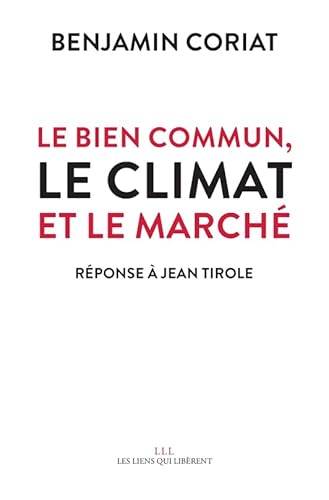 BENJAMIN CORIAT

LE BIEN COMMUN,
LE CLIMAT
ET LE MARCHÉ

RÉPONSE À JEAN TIROLE

LLL
LES LIENS QUI LIBÈRENT